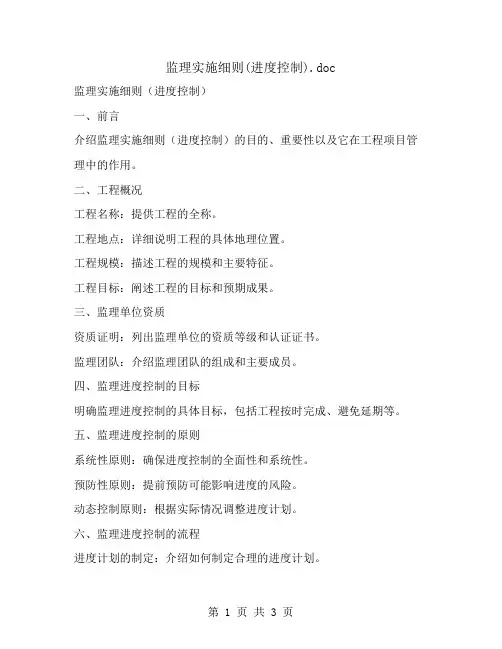 监理实施细则(进度控制).doc

监理实施细则（进度控制）

一、前言

介绍监理实施细则（进度控制）的目的、重要性以及它在工程项目管理中的作用。

二、工程概况

工程名称：提供工程的全称。

工程地点：详细说明工程的具体地理位置。

工程规模：描述工程的规模和主要特征。

工程目标：阐述工程的目标和预期成果。

三、监理单位资质

资质证明：列出监理单位的资质等级和认证证书。

监理团队：介绍监理团队的组成和主要成员。

四、监理进度控制的目标

明确监理进度控制的具体目标，包括工程按时完成、避免延期等。

五、监理进度控制的原则

系统性原则：确保进度控制的全面性和系统性。

预防性原则：提前预防可能影响进度的风险。

动态控制原则：根据实际情况调整进度计划。

六、监理进度控制的流程

进度计划的制定：介绍如何制定合理的进度计划。

第 1 页 共 3 页